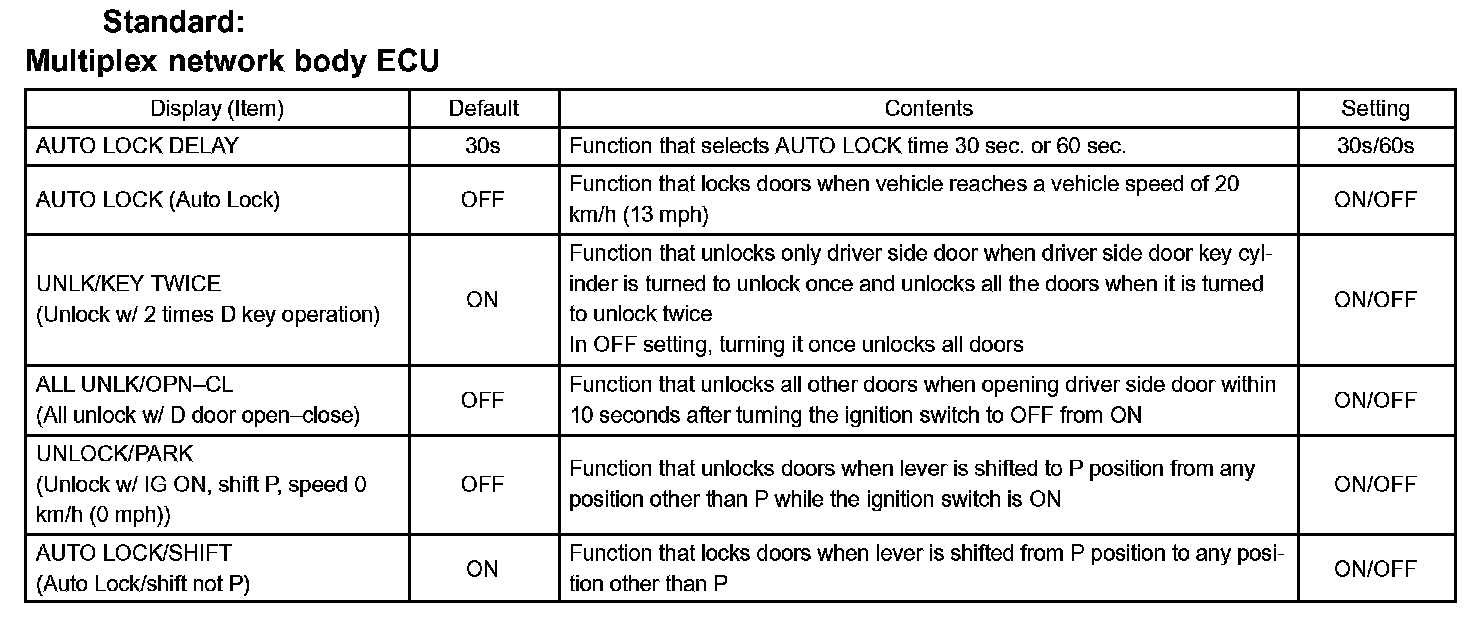 Standard:
Multiplex network body ECU

| Display (Item) | Default | Contents | Setting |
|---|---|---|---|
| AUTO LOCK DELAY | 30s | Function that selects AUTO LOCK time 30 sec. or 60 sec. | 30s/60s |
| AUTO LOCK (Auto Lock) | OFF | Function that locks doors when vehicle reaches a vehicle speed of 20 km/h (13 mph) | ON/OFF |
| UNLK/KEY TWICE (Unlock w/ 2 times D key operation) | ON | Function that unlocks only driver side door when driver side door key cylinder is turned to unlock once and unlocks all the doors when it is turned to unlock twice In OFF setting, turning it once unlocks all doors | ON/OFF |
| ALL UNLK/OPN–CL (All unlock w/ D door open–close) | OFF | Function that unlocks all other doors when opening driver side door within 10 seconds after turning the ignition switch to OFF from ON | ON/OFF |
| UNLOCK/PARK (Unlock w/ IG ON, shift P, speed 0 km/h (0 mph)) | OFF | Function that unlocks doors when lever is shifted to P position from any position other than P while the ignition switch is ON | ON/OFF |
| AUTO LOCK/SHIFT (Auto Lock/shift not P) | ON | Function that locks doors when lever is shifted from P position to any position other than P | ON/OFF |